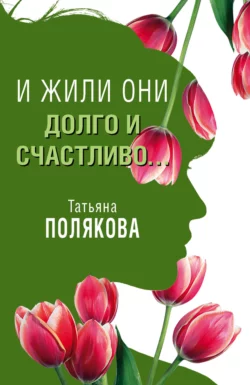 И ЖИЛИ ОНИ
ДОЛГО И СЧАСТЛИВО...

Татьяна
ПОЛЯКОВА